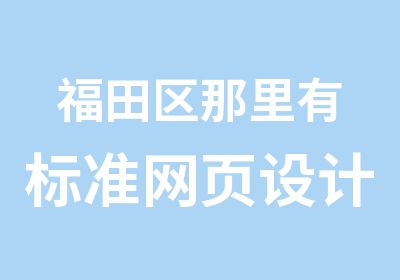 福田区那里有
标准网页设计